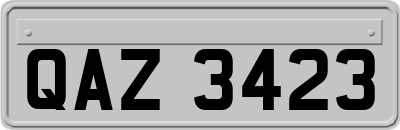 QAZ 3423